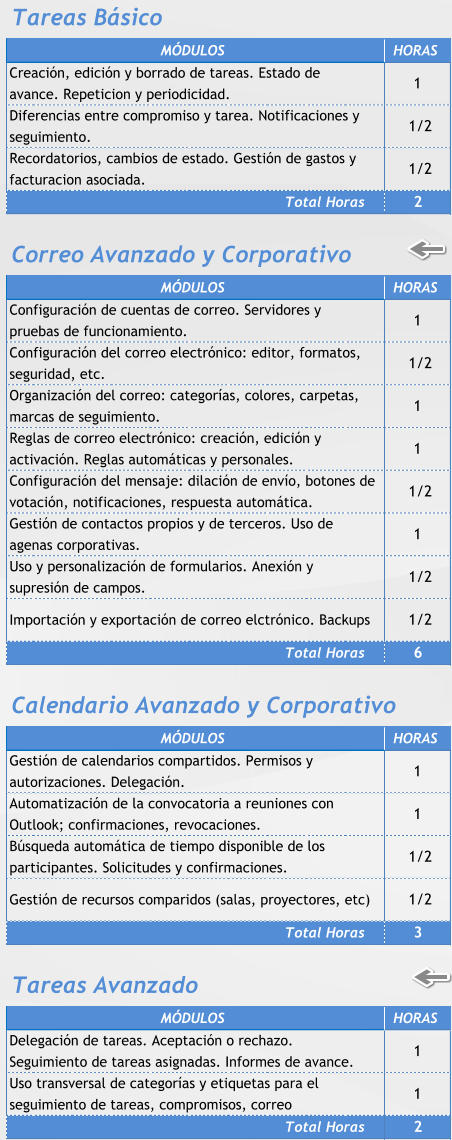 Tareas Básico

| MÓDULOS | HORAS |
|---|---|
| Creación, edición y borrado de tareas. Estado de avance. Repeticion y periodicidad. | 1 |
| Diferencias entre compromiso y tarea. Notificaciones y seguimiento. | 1/2 |
| Recordatorios, cambios de estado. Gestión de gastos y facturacion asociada. | 1/2 |
| Total Horas | 2 |

Correo Avanzado y Corporativo

| MÓDULOS | HORAS |
|---|---|
| Configuración de cuentas de correo. Servidores y pruebas de funcionamiento. | 1 |
| Configuración del correo electrónico: editor, formatos, seguridad, etc. | 1/2 |
| Organización del correo: categorías, colores, carpetas, marcas de seguimiento. | 1 |
| Reglas de correo electrónico: creación, edición y activación. Reglas automáticas y personales. | 1 |
| Configuración del mensaje: dilación de envío, botones de votación, notificaciones, respuesta automática. | 1/2 |
| Gestión de contactos propios y de terceros. Uso de agenas corporativas. | 1 |
| Uso y personalización de formularios. Anexión y supresión de campos. | 1/2 |
| Importación y exportación de correo elctrónico. Backups | 1/2 |
| Total Horas | 6 |

Calendario Avanzado y Corporativo

| MÓDULOS | HORAS |
|---|---|
| Gestión de calendarios compartidos. Permisos y autorizaciones. Delegación. | 1 |
| Automatización de la convocatoria a reuniones con Outlook; confirmaciones, revocaciones. | 1 |
| Búsqueda automática de tiempo disponible de los participantes. Solicitudes y confirmaciones. | 1/2 |
| Gestión de recursos comparidos (salas, proyectores, etc) | 1/2 |
| Total Horas | 3 |

Tareas Avanzado

| MÓDULOS | HORAS |
|---|---|
| Delegación de tareas. Aceptación o rechazo. Seguimiento de tareas asignadas. Informes de avance. | 1 |
| Uso transversal de categorías y etiquetas para el seguimiento de tareas, compromisos, correo | 1 |
| Total Horas | 2 |